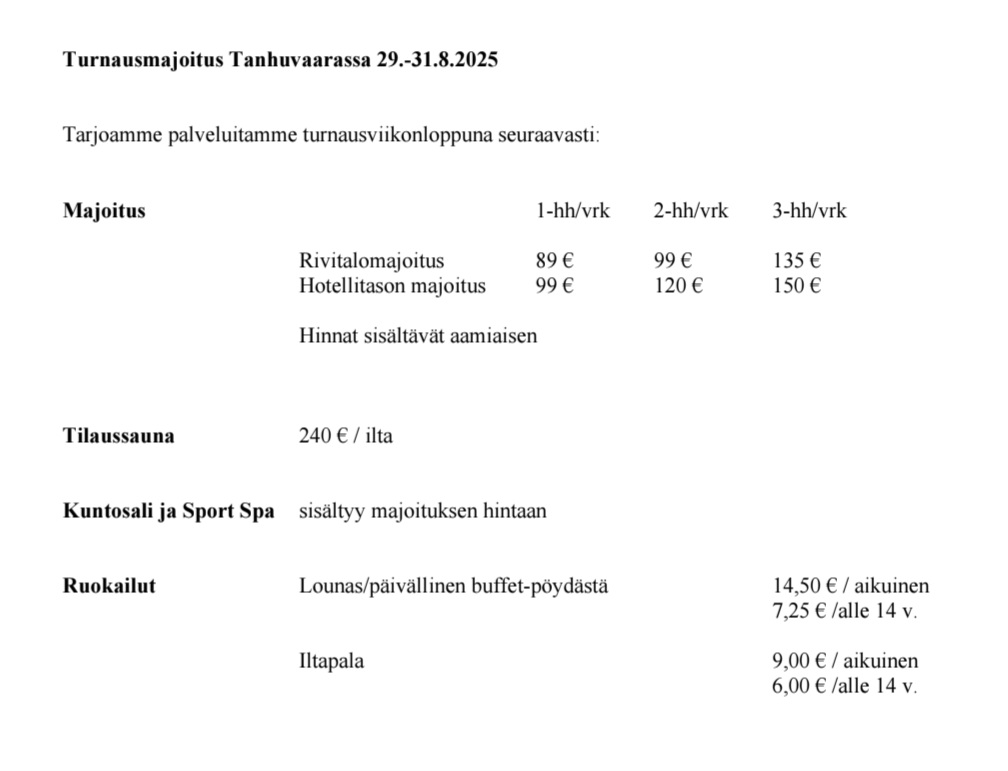 **Turnausmajoitus Tanhuvaarassa 29.-31.8.2025**

Tarjoamme palveluitamme turnausviikonloppuna seuraavasti:

| **Majoitus** | | 1-hh/vrk | 2-hh/vrk | 3-hh/vrk |
|---|---|---|---|---|
| | Rivitalomajoitus | 89 € | 99 € | 135 € |
| | Hotellitason majoitus | 99 € | 120 € | 150 € |

Hinnat sisältävät aamiaisen

**Tilaussauna** 240 € / ilta

**Kuntosali ja Sport Spa** sisältyy majoituksen hintaan

**Ruokailut** Lounas/päivällinen buffet-pöydästä 14,50 € / aikuinen
7,25 € /alle 14 v.

Iltapala 9,00 € / aikuinen
6,00 € /alle 14 v.